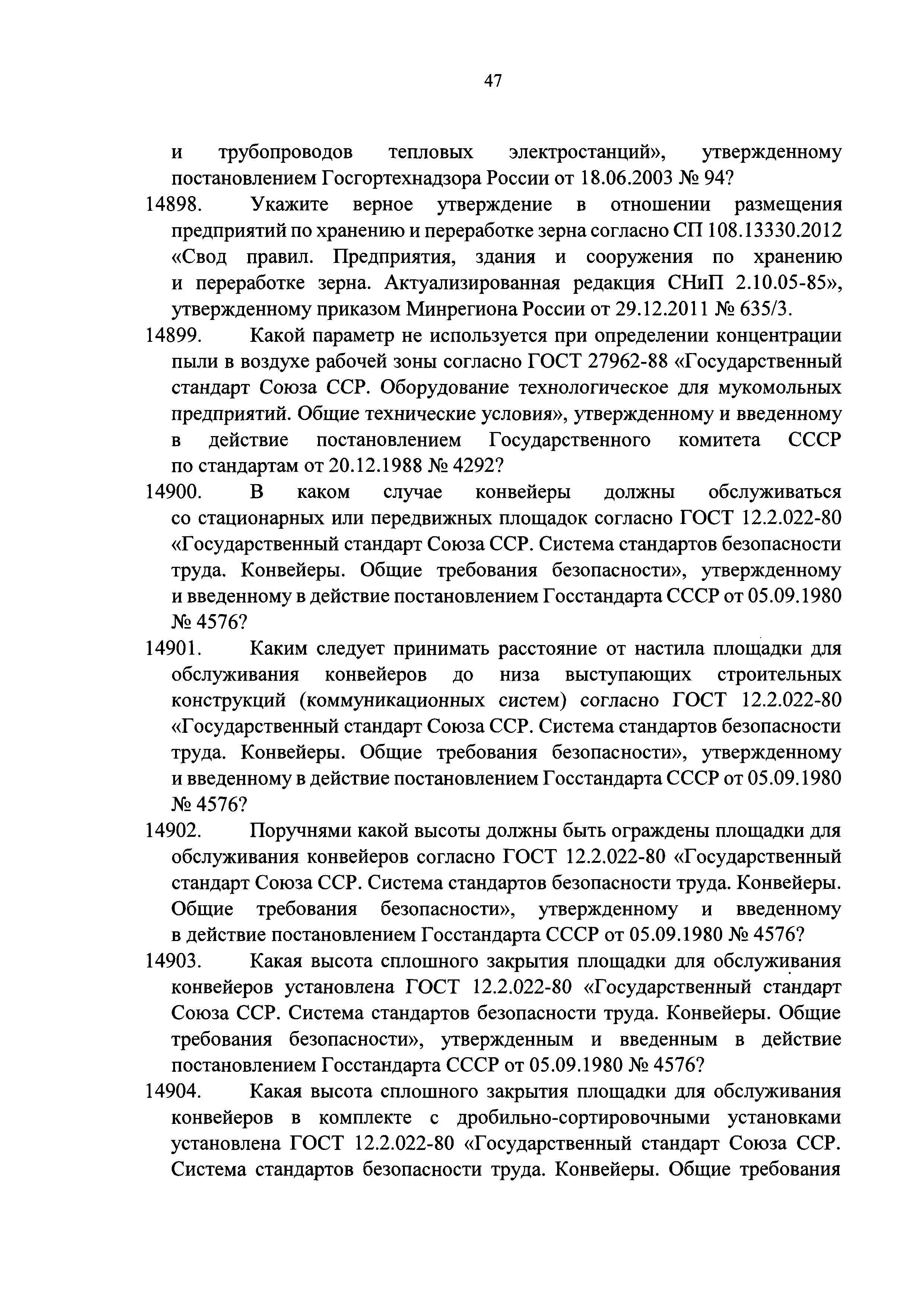 47

и трубопроводов тепловых электростанций», утвержденному постановлением Госгортехнадзора России от 18.06.2003 № 94?

14898. Укажите верное утверждение в отношении размещения предприятий по хранению и переработке зерна согласно СП 108.13330.2012 «Свод правил. Предприятия, здания и сооружения по хранению и переработке зерна. Актуализированная редакция СНиП 2.10.05-85», утвержденному приказом Минрегиона России от 29.12.2011 № 635/3.

14899. Какой параметр не используется при определении концентрации пыли в воздухе рабочей зоны согласно ГОСТ 27962-88 «Государственный стандарт Союза ССР. Оборудование технологическое для мукомольных предприятий. Общие технические условия», утвержденному и введенному в действие постановлением Государственного комитета СССР по стандартам от 20.12.1988 № 4292?

14900. В каком случае конвейеры должны обслуживаться со стационарных или передвижных площадок согласно ГОСТ 12.2.022-80 «Государственный стандарт Союза ССР. Система стандартов безопасности труда. Конвейеры. Общие требования безопасности», утвержденному и введенному в действие постановлением Госстандарта СССР от 05.09.1980 № 4576?

14901. Каким следует принимать расстояние от настила площадки для обслуживания конвейеров до низа выступающих строительных конструкций (коммуникационных систем) согласно ГОСТ 12.2.022-80 «Государственный стандарт Союза ССР. Система стандартов безопасности труда. Конвейеры. Общие требования безопасности», утвержденному и введенному в действие постановлением Госстандарта СССР от 05.09.1980 № 4576?

14902. Поручнями какой высоты должны быть ограждены площадки для обслуживания конвейеров согласно ГОСТ 12.2.022-80 «Государственный стандарт Союза ССР. Система стандартов безопасности труда. Конвейеры. Общие требования безопасности», утвержденному и введенному в действие постановлением Госстандарта СССР от 05.09.1980 № 4576?

14903. Какая высота сплошного закрытия площадки для обслуживания конвейеров установлена ГОСТ 12.2.022-80 «Государственный стандарт Союза ССР. Система стандартов безопасности труда. Конвейеры. Общие требования безопасности», утвержденным и введенным в действие постановлением Госстандарта СССР от 05.09.1980 № 4576?

14904. Какая высота сплошного закрытия площадки для обслуживания конвейеров в комплекте с дробильно-сортировочными установками установлена ГОСТ 12.2.022-80 «Государственный стандарт Союза ССР. Система стандартов безопасности труда. Конвейеры. Общие требования